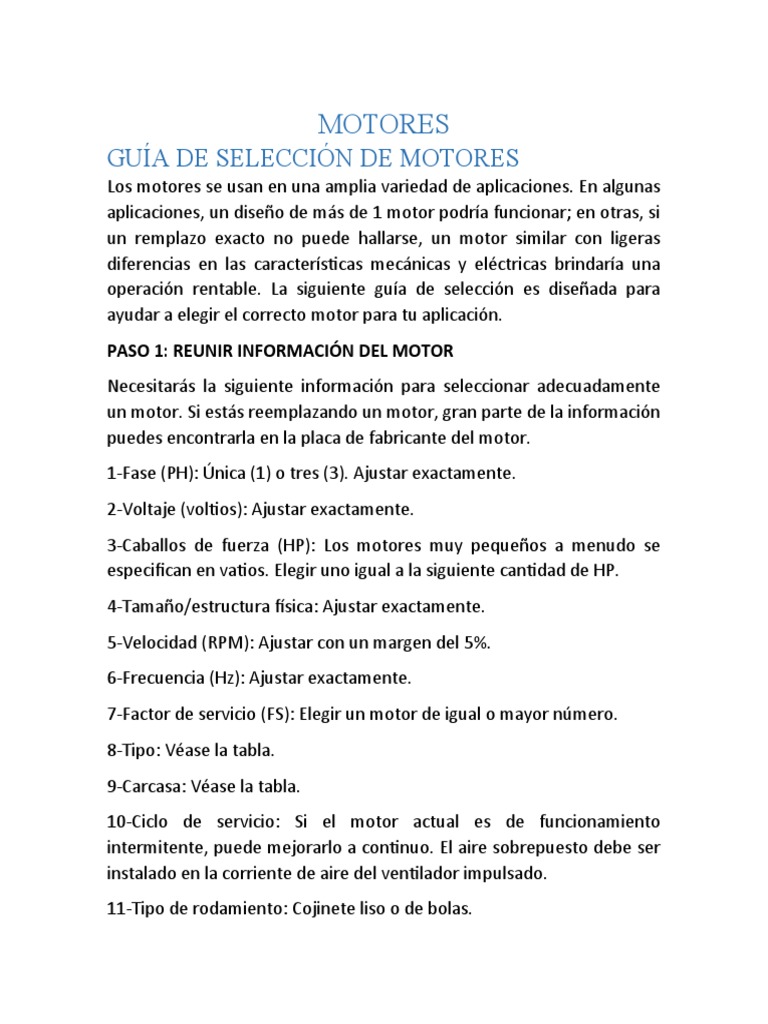 MOTORES

GUÍA DE SELECCIÓN DE MOTORES

Los motores se usan en una amplia variedad de aplicaciones. En algunas aplicaciones, un diseño de más de 1 motor podría funcionar; en otras, si un remplazo exacto no puede hallarse, un motor similar con ligeras diferencias en las características mecánicas y eléctricas brindaría una operación rentable. La siguiente guía de selección es diseñada para ayudar a elegir el correcto motor para tu aplicación.

PASO 1: REUNIR INFORMACIÓN DEL MOTOR

Necesitarás la siguiente información para seleccionar adecuadamente un motor. Si estás reemplazando un motor, gran parte de la información puedes encontrarla en la placa de fabricante del motor.

1-Fase (PH): Única (1) o tres (3). Ajustar exactamente.

2-Voltaje (voltios): Ajustar exactamente.

3-Caballos de fuerza (HP): Los motores muy pequeños a menudo se especifican en vatios. Elegir uno igual a la siguiente cantidad de HP.

4-Tamaño/estructura física: Ajustar exactamente.

5-Velocidad (RPM): Ajustar con un margen del 5%.

6-Frecuencia (Hz): Ajustar exactamente.

7-Factor de servicio (FS): Elegir un motor de igual o mayor número.

8-Tipo: Véase la tabla.

9-Carcasa: Véase la tabla.

10-Ciclo de servicio: Si el motor actual es de funcionamiento intermitente, puede mejorarlo a continuo. El aire sobrepuesto debe ser instalado en la corriente de aire del ventilador impulsado.

11-Tipo de rodamiento: Cojinete liso o de bolas.